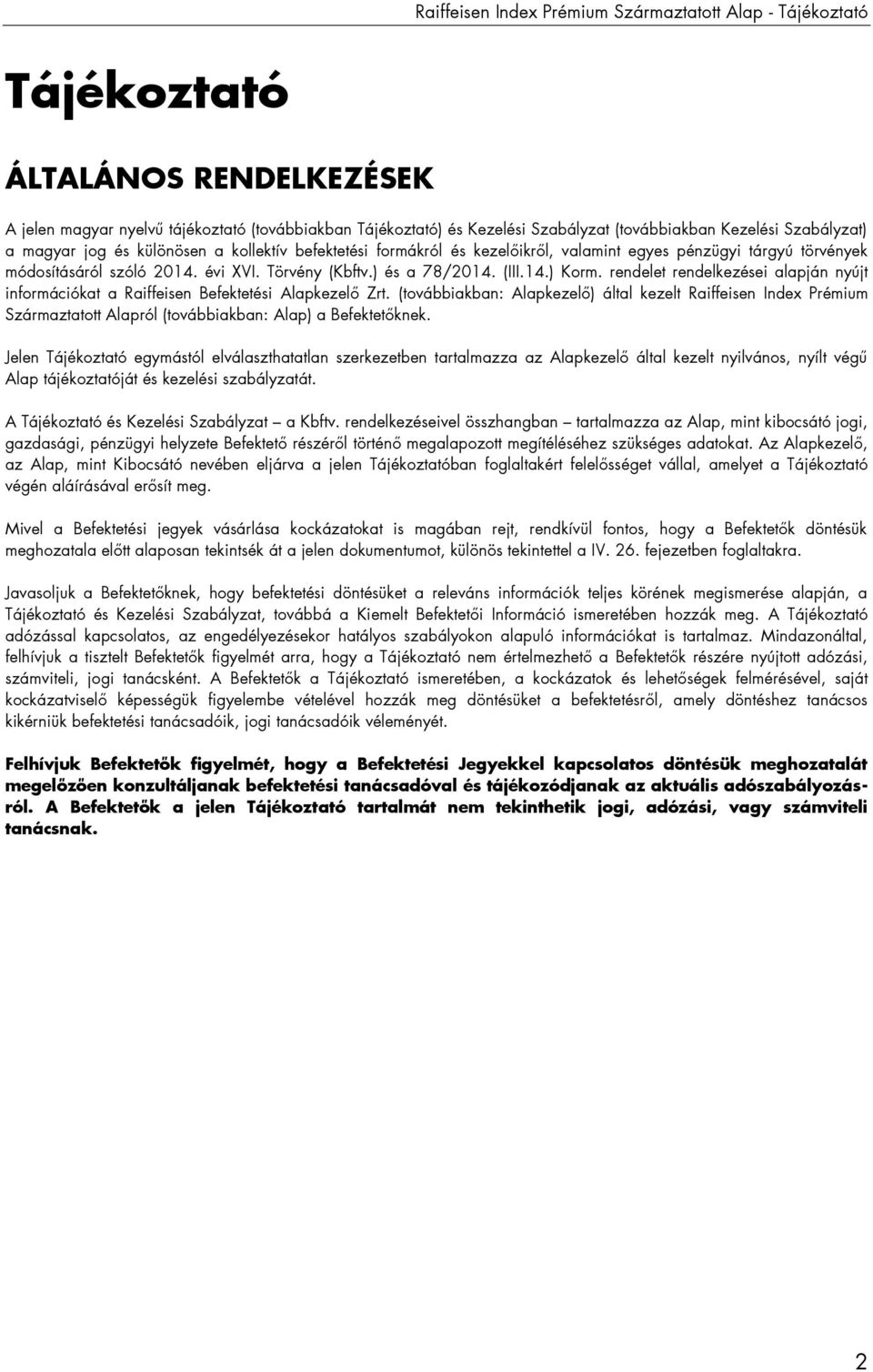 Raiffeisen Index Prémium Származtatott Alap - Tájékoztató

Tájékoztató

ÁLTALÁNOS RENDELKEZÉSEK

A jelen magyar nyelvű tájékoztató (továbbiakban Tájékoztató) és Kezelési Szabályzat (továbbiakban Kezelési Szabályzat) a magyar jog és különösen a kollektív befektetési formákról és kezelőikről, valamint egyes pénzügyi tárgyú törvények módosításáról szóló 2014. évi XVI. Törvény (Kbftv.) és a 78/2014. (III.14.) Korm. rendelet rendelkezései alapján nyújt információkat a Raiffeisen Befektetési Alapkezelő Zrt. (továbbiakban: Alapkezelő) által kezelt Raiffeisen Index Prémium Származtatott Alapról (továbbiakban: Alap) a Befektetőknek.

Jelen Tájékoztató egymástól elválaszthatatlan szerkezetben tartalmazza az Alapkezelő által kezelt nyilvános, nyílt végű Alap tájékoztatóját és kezelési szabályzatát.

A Tájékoztató és Kezelési Szabályzat – a Kbftv. rendelkezéseivel összhangban – tartalmazza az Alap, mint kibocsátó jogi, gazdasági, pénzügyi helyzete Befektető részéről történő megalapozott megítéléséhez szükséges adatokat. Az Alapkezelő, az Alap, mint Kibocsátó nevében eljárva a jelen Tájékoztatóban foglaltakért felelősséget vállal, amelyet a Tájékoztató végén aláírásával erősít meg.

Mivel a Befektetési jegyek vásárlása kockázatokat is magában rejt, rendkívül fontos, hogy a Befektetők döntésük meghozatala előtt alaposan tekintsék át a jelen dokumentumot, különös tekintettel a IV. 26. fejezetben foglaltakra.

Javasoljuk a Befektetőknek, hogy befektetési döntésüket a releváns információk teljes körének megismerése alapján, a Tájékoztató és Kezelési Szabályzat, továbbá a Kiemelt Befektetői Információ ismeretében hozzák meg. A Tájékoztató adózással kapcsolatos, az engedélyezésekor hatályos szabályokon alapuló információkat is tartalmaz. Mindazonáltal, felhívjuk a tisztelt Befektetők figyelmét arra, hogy a Tájékoztató nem értelmezhető a Befektetők részére nyújtott adózási, számviteli, jogi tanácsként. A Befektetők a Tájékoztató ismeretében, a kockázatok és lehetőségek felmérésével, saját kockázatviselő képességük figyelembe vételével hozzák meg döntésüket a befektetésről, amely döntéshez tanácsos kikérniük befektetési tanácsadóik, jogi tanácsadóik véleményét.

Felhívjuk Befektetők figyelmét, hogy a Befektetési Jegyekkel kapcsolatos döntésük meghozatalát megelőzően konzultáljanak befektetési tanácsadóval és tájékozódjanak az aktuális adószabályozásról. A Befektetők a jelen Tájékoztató tartalmát nem tekinthetik jogi, adózási, vagy számviteli tanácsnak.

2